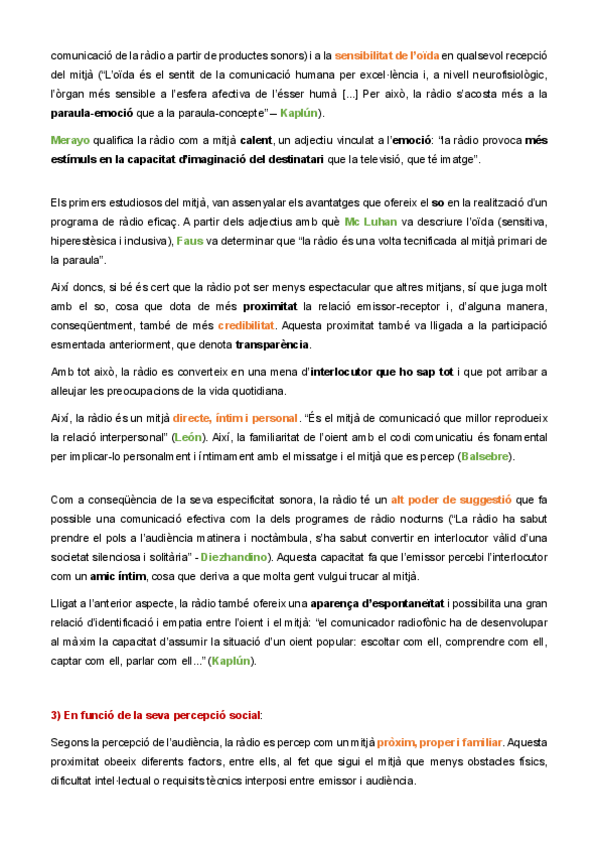 comunicació de la ràdio a partir de productes sonors) i a la sensibilitat de l'oïda en qualsevol recepció del mitjà ("L'oïda és el sentit de la comunicació humana per excel·lència i, a nivell neurofisiològic, l'òrgan més sensible a l'esfera afectiva de l'ésser humà [...] Per això, la ràdio s'acosta més a la paraula-emoció que a la paraula-concepte" – Kaplún).

Merayo qualifica la ràdio com a mitjà calent, un adjectiu vinculat a l'emoció: "la ràdio provoca més estímuls en la capacitat d'imaginació del destinatari que la televisió, que té imatge".

Els primers estudiosos del mitjà, van assenyalar els avantatges que ofereix el so en la realització d'un programa de ràdio eficaç. A partir dels adjectius amb què Mc Luhan va descriure l'oïda (sensitiva, hiperestèsica i inclusiva), Faus va determinar que "la ràdio és una volta tecnificada al mitjà primari de la paraula".

Així doncs, si bé és cert que la ràdio pot ser menys espectacular que altres mitjans, sí que juga molt amb el so, cosa que dota de més proximitat la relació emissor-receptor i, d'alguna manera, conseqüentment, també de més credibilitat. Aquesta proximitat també va lligada a la participació esmentada anteriorment, que denota transparència.

Amb tot això, la ràdio es converteix en una mena d'interlocutor que ho sap tot i que pot arribar a alleujar les preocupacions de la vida quotidiana.

Així, la ràdio és un mitjà directe, íntim i personal. "És el mitjà de comunicació que millor reprodueix la relació interpersonal" (León). Així, la familiaritat de l'oient amb el codi comunicatiu és fonamental per implicar-lo personalment i íntimament amb el missatge i el mitjà que es percep (Balsebre).

Com a conseqüència de la seva especificitat sonora, la ràdio té un alt poder de suggestió que fa possible una comunicació efectiva com la dels programes de ràdio nocturns ("La ràdio ha sabut prendre el pols a l'audiència matinera i noctàmbula, s'ha sabut convertir en interlocutor vàlid d'una societat silenciosa i solitària" - Diezhandino). Aquesta capacitat fa que l'emissor percebi l'interlocutor com un amic íntim, cosa que deriva a que molta gent vulgui trucar al mitjà.

Lligat a l'anterior aspecte, la ràdio també ofereix una aparença d'espontaneïtat i possibilita una gran relació d'identificació i empatia entre l'oient i el mitjà: "el comunicador radiofònic ha de desenvolupar al màxim la capacitat d'assumir la situació d'un oient popular: escoltar com ell, comprendre com ell, captar com ell, parlar com ell..." (Kaplún).

3) En funció de la seva percepció social:

Segons la percepció de l'audiència, la ràdio es percep com un mitjà pròxim, proper i familiar. Aquesta proximitat obeeix diferents factors, entre ells, al fet que sigui el mitjà que menys obstacles físics, dificultat intel·lectual o requisits tècnics interposi entre emissor i audiència.